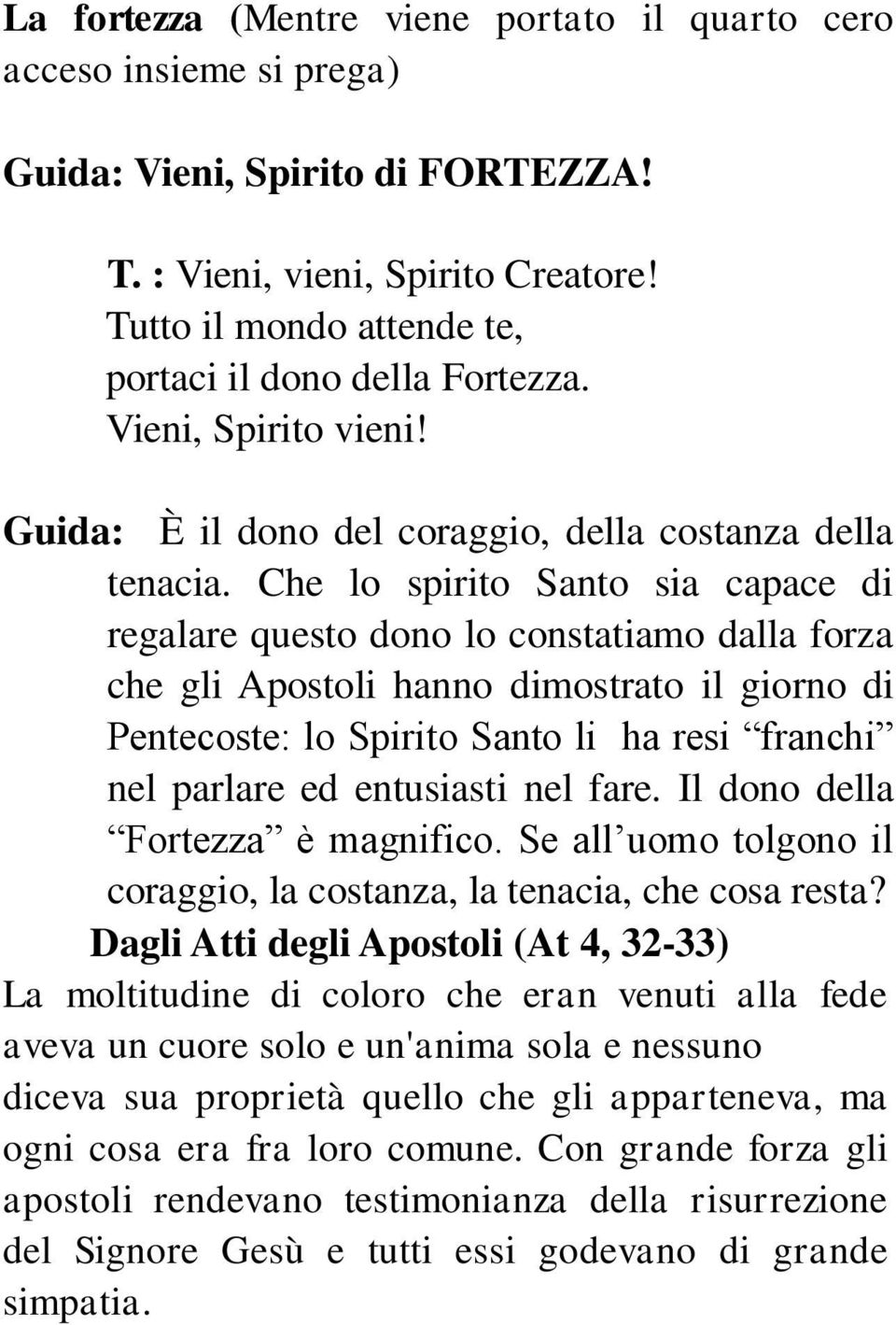 La fortezza (Mentre viene portato il quarto cero acceso insieme si prega)

Guida: Vieni, Spirito di FORTEZZA!

T. : Vieni, vieni, Spirito Creatore!
Tutto il mondo attende te,
portaci il dono della Fortezza.
Vieni, Spirito vieni!

Guida: È il dono del coraggio, della costanza della tenacia. Che lo spirito Santo sia capace di regalare questo dono lo constatiamo dalla forza che gli Apostoli hanno dimostrato il giorno di Pentecoste: lo Spirito Santo li ha resi “franchi” nel parlare ed entusiasti nel fare. Il dono della “Fortezza” è magnifico. Se all’uomo tolgono il coraggio, la costanza, la tenacia, che cosa resta?

Dagli Atti degli Apostoli (At 4, 32-33)

La moltitudine di coloro che eran venuti alla fede aveva un cuore solo e un'anima sola e nessuno diceva sua proprietà quello che gli apparteneva, ma ogni cosa era fra loro comune. Con grande forza gli apostoli rendevano testimonianza della risurrezione del Signore Gesù e tutti essi godevano di grande simpatia.